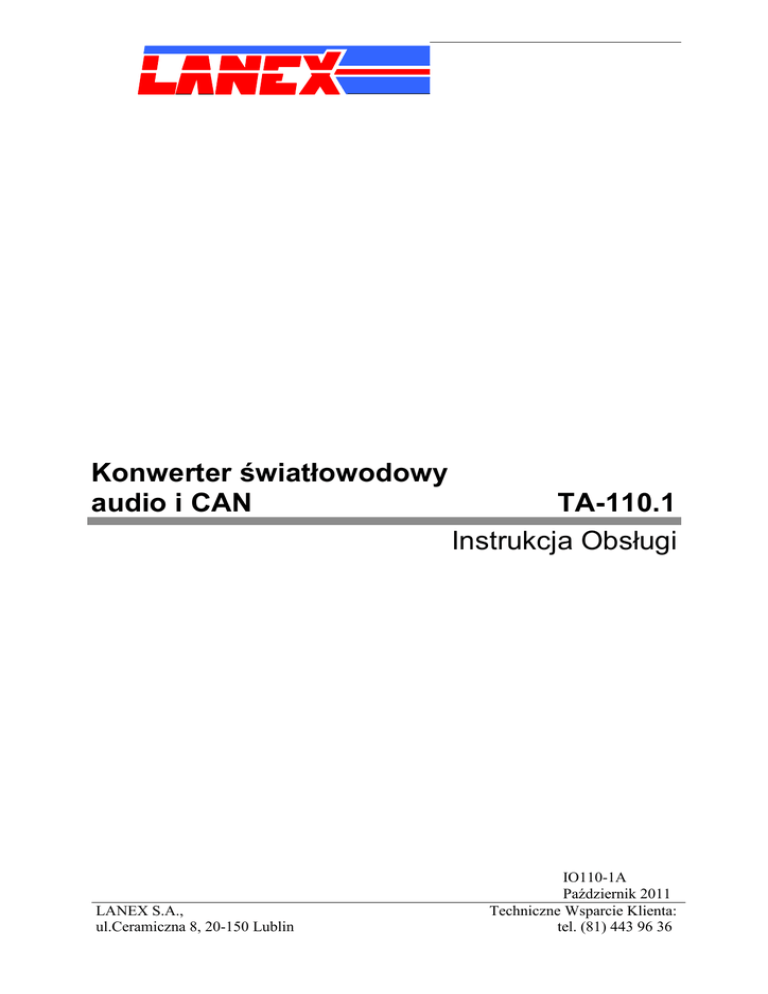 LANEX

Konwerter światłowodowy
audio i CAN

TA-110.1

Instrukcja Obsługi

IO110-1A
Październik 2011

LANEX S.A.,
ul.Ceramiczna 8, 20-150 Lublin

Techniczne Wsparcie Klienta:
tel. (81) 443 96 36